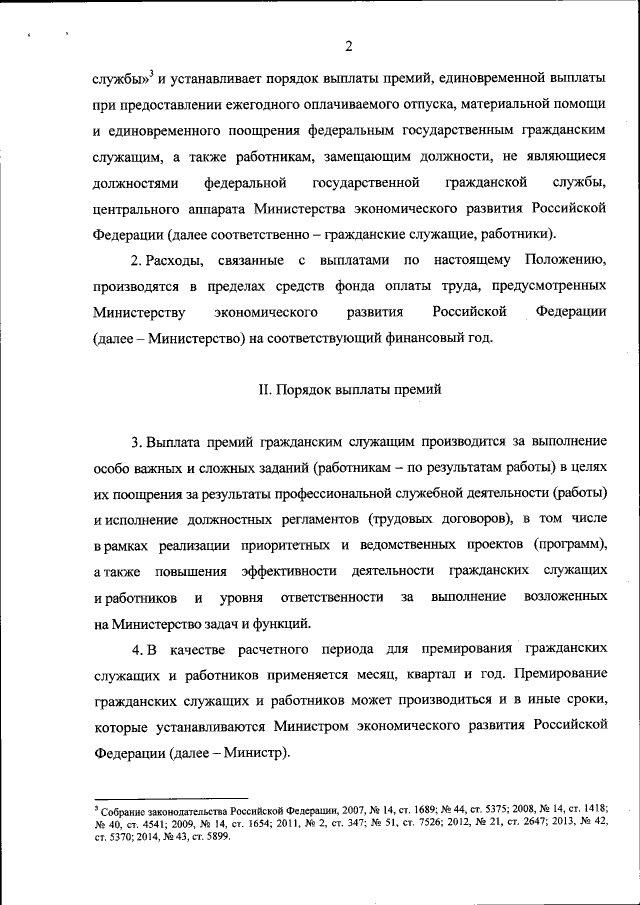 2

службы»$^3$ и устанавливает порядок выплаты премий, единовременной выплаты при предоставлении ежегодного оплачиваемого отпуска, материальной помощи и единовременного поощрения федеральным государственным гражданским служащим, а также работникам, замещающим должности, не являющиеся должностями федеральной государственной гражданской службы, центрального аппарата Министерства экономического развития Российской Федерации (далее соответственно – гражданские служащие, работники).

2. Расходы, связанные с выплатами по настоящему Положению, производятся в пределах средств фонда оплаты труда, предусмотренных Министерству экономического развития Российской Федерации (далее – Министерство) на соответствующий финансовый год.

II. Порядок выплаты премий

3. Выплата премий гражданским служащим производится за выполнение особо важных и сложных заданий (работникам – по результатам работы) в целях их поощрения за результаты профессиональной служебной деятельности (работы) и исполнение должностных регламентов (трудовых договоров), в том числе в рамках реализации приоритетных и ведомственных проектов (программ), а также повышения эффективности деятельности гражданских служащих и работников и уровня ответственности за выполнение возложенных на Министерство задач и функций.

4. В качестве расчетного периода для премирования гражданских служащих и работников применяется месяц, квартал и год. Премирование гражданских служащих и работников может производиться и в иные сроки, которые устанавливаются Министром экономического развития Российской Федерации (далее – Министр).

$^3$ Собрание законодательства Российской Федерации, 2007, № 14, ст. 1689; № 44, ст. 5375; 2008, № 14, ст. 1418; № 40, ст. 4541; 2009, № 14, ст. 1654; 2011, № 2, ст. 347; № 51, ст. 7526; 2012, № 21, ст. 2647; 2013, № 42, ст. 5370; 2014, № 43, ст. 5899.